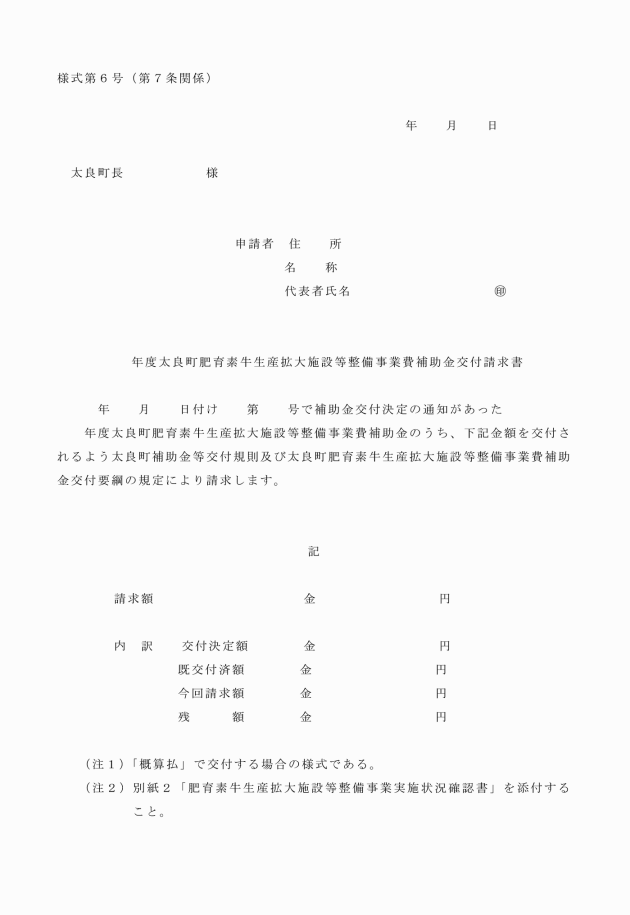 様式第６号（第７条関係）

年　　月　　日

太良町長　　　　　　様

申請者　住　　所
名　　称
代表者氏名　　　　　　　　　　㊞

年度太良町肥育素牛生産拡大施設等整備事業費補助金交付請求書

年　　月　　日付け　　第　　号で補助金交付決定の通知があった　　年度太良町肥育素牛生産拡大施設等整備事業費補助金のうち、下記金額を交付されるよう太良町補助金等交付規則及び太良町肥育素牛生産拡大施設等整備事業費補助金交付要綱の規定により請求します。

記

請求額　　　　　　　　金　　　　　　円

内　訳　　交付決定額　　金　　　　　　円
既交付済額　　金　　　　　　円
今回請求額　　金　　　　　　円
残　　額　　金　　　　　　円

（注１）「概算払」で交付する場合の様式である。
（注２）別紙２「肥育素牛生産拡大施設等整備事業実施状況確認書」を添付すること。